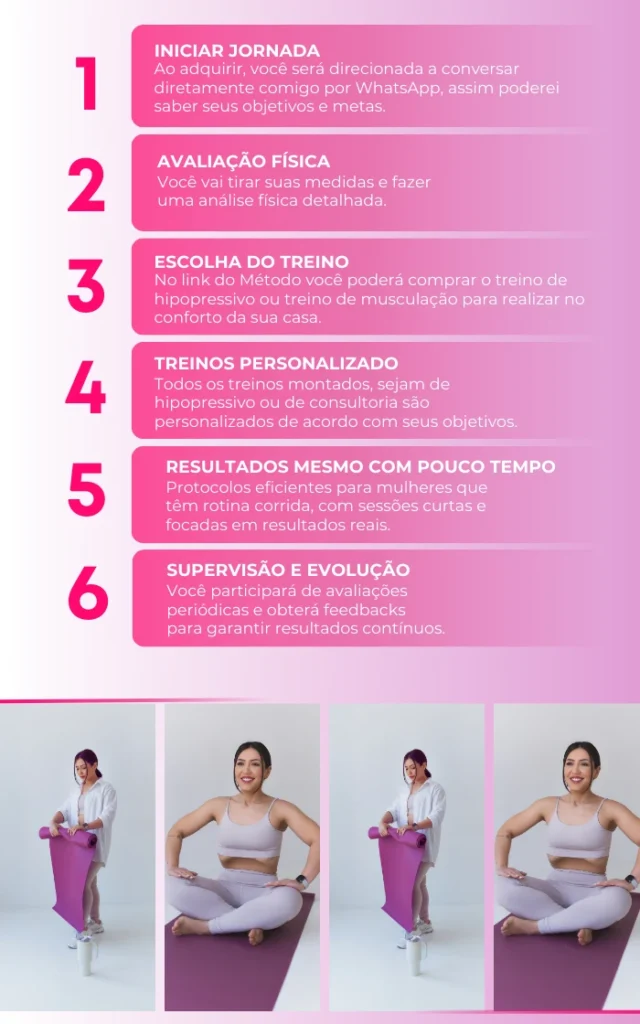 1

INICIAR JORNADA

Ao adquirir, você será direcionada a conversar diretamente comigo por WhatsApp, assim poderei saber seus objetivos e metas.

2

AVALIAÇÃO FÍSICA

Você vai tirar suas medidas e fazer uma análise física detalhada.

3

ESCOLHA DO TREINO

No link do Método você poderá comprar o treino de hipopressivo ou treino de musculação para realizar no conforto da sua casa.

4

TREINOS PERSONALIZADO

Todos os treinos montados, sejam de hipopressivo ou de consultoria são personalizados de acordo com seus objetivos.

5

RESULTADOS MESMO COM POUCO TEMPO

Protocolos eficientes para mulheres que têm rotina corrida, com sessões curtas e focadas em resultados reais.

6

SUPERVISÃO E EVOLUÇÃO

Você participará de avaliações periódicas e obterá feedbacks para garantir resultados contínuos.